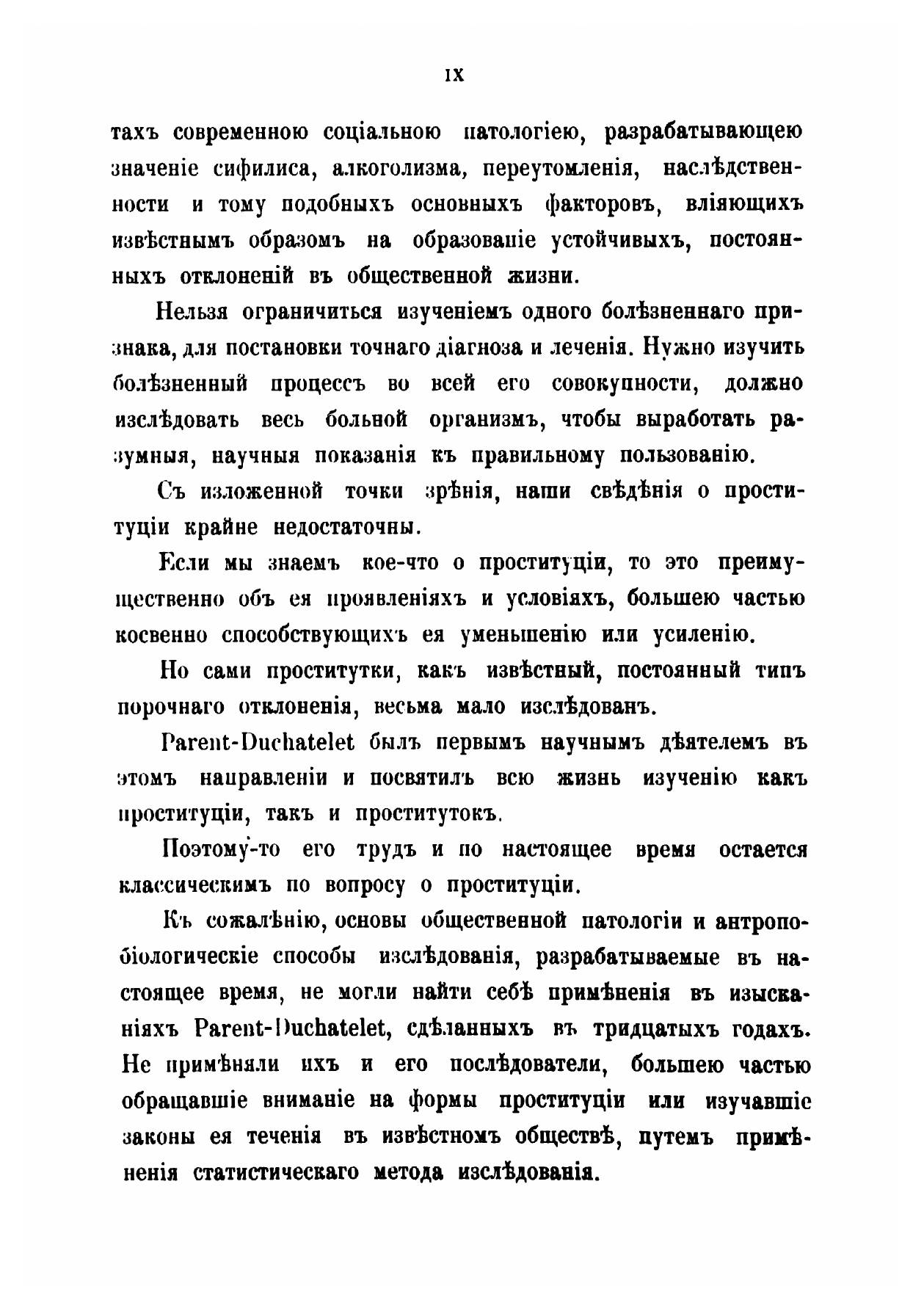 IX

тахъ современною соціальною патологіею, разрабатывающею значеніе сифилиса, алкоголизма, переутомленія, наслѣдственности и тому подобныхъ основныхъ факторовъ, вліяющихъ извѣстнымъ образомъ на образованіе устойчивыхъ, постоянныхъ отклоненій въ общественной жизни.

Нельзя ограничиться изученіемъ одного болѣзненнаго признака, для постановки точнаго діагноза и леченія. Нужно изучить болѣзненный процессъ во всей его совокупности, должно изслѣдовать весь больной организмъ, чтобы выработать разумныя, научныя показанія къ правильному пользованію.

Съ изложенной точки зрѣнія, наши свѣдѣнія о проституціи крайне недостаточны.

Если мы знаемъ кое-что о проституціи, то это преимущественно объ ея проявленіяхъ и условіяхъ, большею частью косвенно способствующихъ ея уменьшенію или усиленію.

Но сами проститутки, какъ извѣстный, постоянный типъ порочнаго отклоненія, весьма мало изслѣдованъ.

Parent-Duchatelet былъ первымъ научнымъ дѣятелемъ въ этомъ направленіи и посвятилъ всю жизнь изученію какъ проституціи, такъ и проститутокъ.

Поэтому-то его трудъ и по настоящее время остается классическимъ по вопросу о проституціи.

Къ сожалѣнію, основы общественной патологіи и антропобіологическіе способы изслѣдованія, разрабатываемые въ настоящее время, не могли найти себѣ примѣненія въ изысканіяхъ Parent-Duchatelet, сдѣланныхъ въ тридцатыхъ годахъ. Не примѣняли ихъ и его послѣдователи, большею частью обращавшіе вниманіе на формы проституціи или изучавшіе законы ея теченія въ извѣстномъ обществѣ, путемъ примѣненія статистическаго метода изслѣдованія.